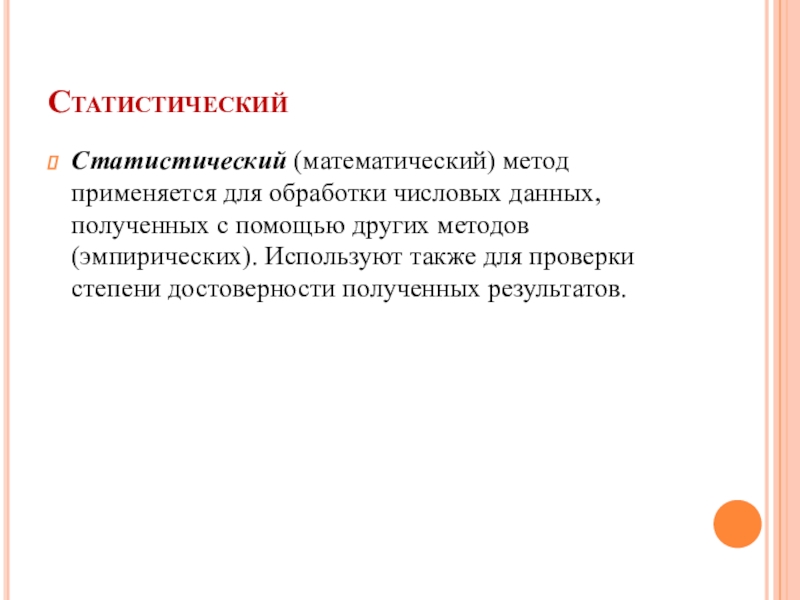 Статистический

Статистический (математический) метод применяется для обработки числовых данных, полученных с помощью других методов (эмпирических). Используют также для проверки степени достоверности полученных результатов.